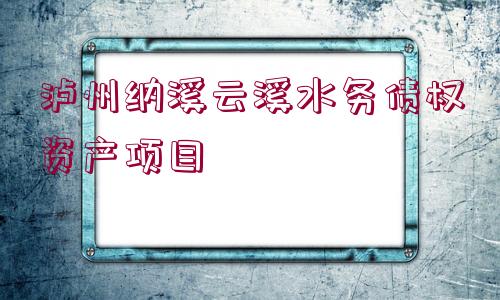 泸州纳溪云溪水务债权资产项目